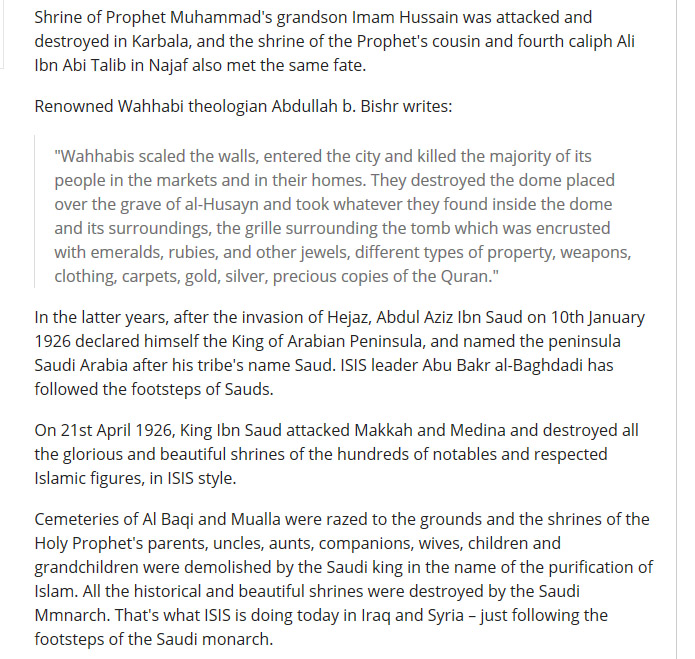 Shrine of Prophet Muhammad's grandson Imam Hussain was attacked and destroyed in Karbala, and the shrine of the Prophet's cousin and fourth caliph Ali Ibn Abi Talib in Najaf also met the same fate.

Renowned Wahhabi theologian Abdullah b. Bishr writes:

"Wahhabis scaled the walls, entered the city and killed the majority of its people in the markets and in their homes. They destroyed the dome placed over the grave of al-Husayn and took whatever they found inside the dome and its surroundings, the grille surrounding the tomb which was encrusted with emeralds, rubies, and other jewels, different types of property, weapons, clothing, carpets, gold, silver, precious copies of the Quran."

In the latter years, after the invasion of Hejaz, Abdul Aziz Ibn Saud on 10th January 1926 declared himself the King of Arabian Peninsula, and named the peninsula Saudi Arabia after his tribe's name Saud. ISIS leader Abu Bakr al-Baghdadi has followed the footsteps of Sauds.

On 21st April 1926, King Ibn Saud attacked Makkah and Medina and destroyed all the glorious and beautiful shrines of the hundreds of notables and respected Islamic figures, in ISIS style.

Cemeteries of Al Baqi and Mualla were razed to the grounds and the shrines of the Holy Prophet's parents, uncles, aunts, companions, wives, children and grandchildren were demolished by the Saudi king in the name of the purification of Islam. All the historical and beautiful shrines were destroyed by the Saudi Mmnarch. That's what ISIS is doing today in Iraq and Syria – just following the footsteps of the Saudi monarch.